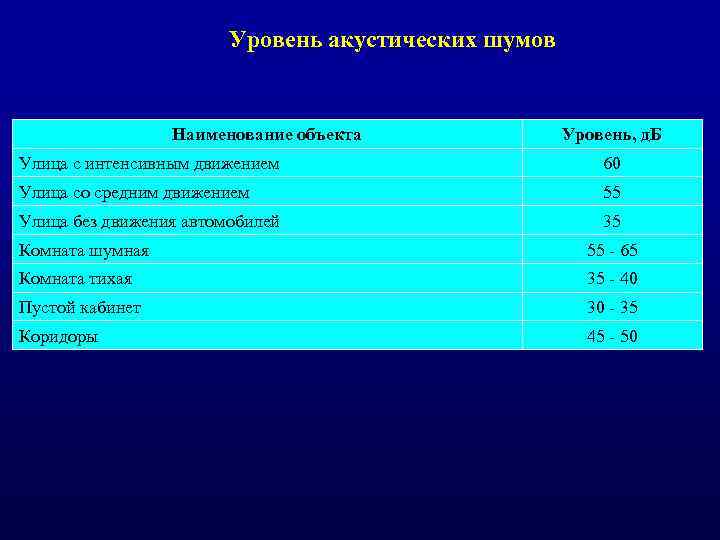 Уровень акустических шумов

| Наименование объекта | Уровень, дБ |
|---|---|
| Улица с интенсивным движением | 60 |
| Улица со средним движением | 55 |
| Улица без движения автомобилей | 35 |
| Комната шумная | 55 - 65 |
| Комната тихая | 35 - 40 |
| Пустой кабинет | 30 - 35 |
| Коридоры | 45 - 50 |